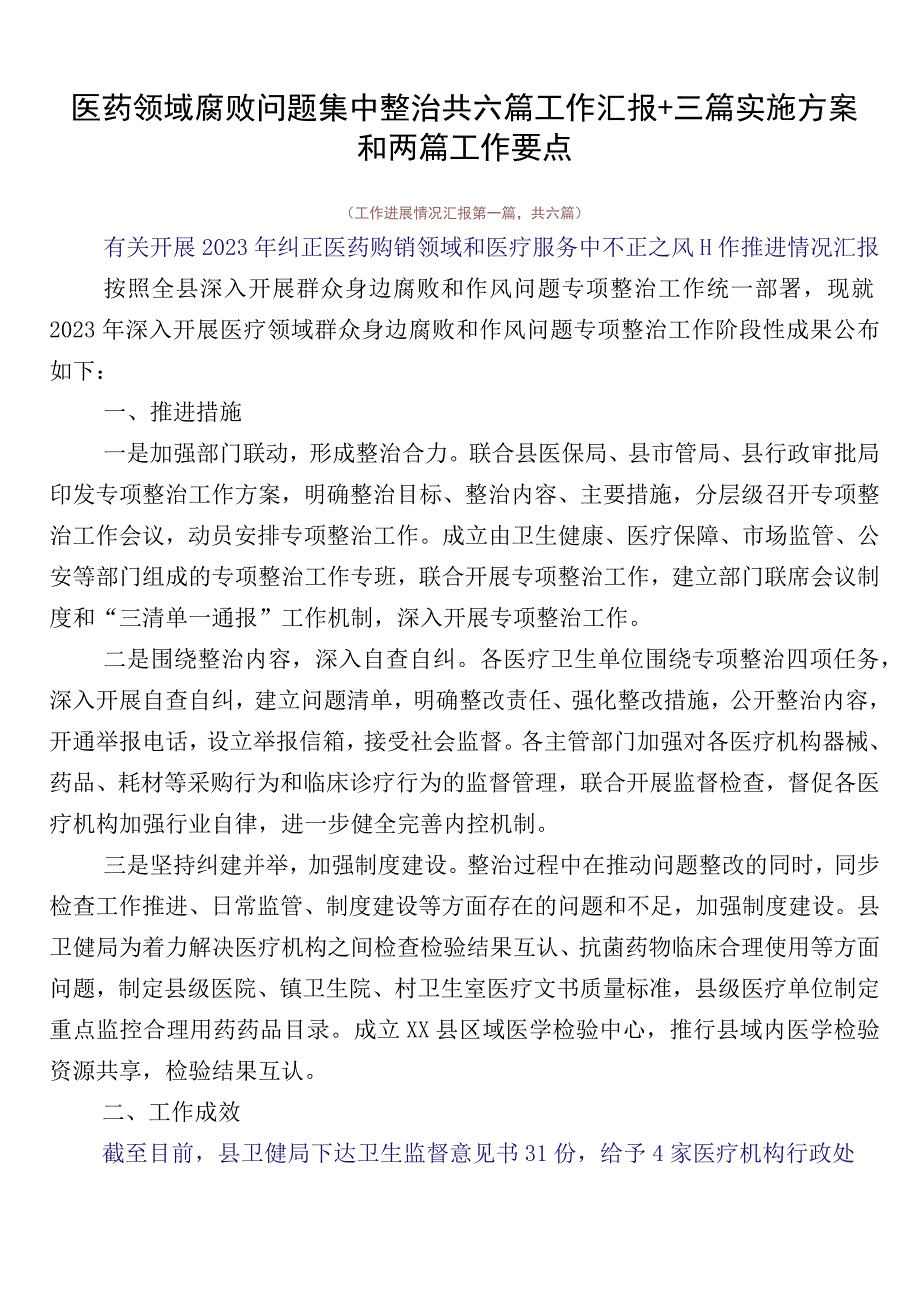 医药领域腐败问题集中整治共六篇工作汇报+三篇实施方案和两篇工作要点

（工作进展情况汇报第一篇，共六篇）

有关开展2023年纠正医药购销领域和医疗服务中不正之风H作推进情况汇报

按照全县深入开展群众身边腐败和作风问题专项整治工作统一部署，现就2023年深入开展医疗领域群众身边腐败和作风问题专项整治工作阶段性成果公布如下：

一、推进措施

一是加强部门联动，形成整治合力。联合县医保局、县市管局、县行政审批局印发专项整治工作方案，明确整治目标、整治内容、主要措施，分层级召开专项整治工作会议，动员安排专项整治工作。成立由卫生健康、医疗保障、市场监管、公安等部门组成的专项整治工作专班，联合开展专项整治工作，建立部门联席会议制度和“三清单一通报”工作机制，深入开展专项整治工作。

二是围绕整治内容，深入自查自纠。各医疗卫生单位围绕专项整治四项任务，深入开展自查自纠，建立问题清单，明确整改责任、强化整改措施，公开整治内容，开通举报电话，设立举报信箱，接受社会监督。各主管部门加强对各医疗机构器械、药品、耗材等采购行为和临床诊疗行为的监督管理，联合开展监督检查，督促各医疗机构加强行业自律，进一步健全完善内控机制。

三是坚持纠建并举，加强制度建设。整治过程中在推动问题整改的同时，同步检查工作推进、日常监管、制度建设等方面存在的问题和不足，加强制度建设。县卫健局为着力解决医疗机构之间检查检验结果互认、抗菌药物临床合理使用等方面问题，制定县级医院、镇卫生院、村卫生室医疗文书质量标准，县级医疗单位制定重点监控合理用药药品目录。成立XX县区域医学检验中心，推行县域内医学检验资源共享，检验结果互认。

二、工作成效

截至目前，县卫健局下达卫生监督意见书31份，给予4家医疗机构行政处